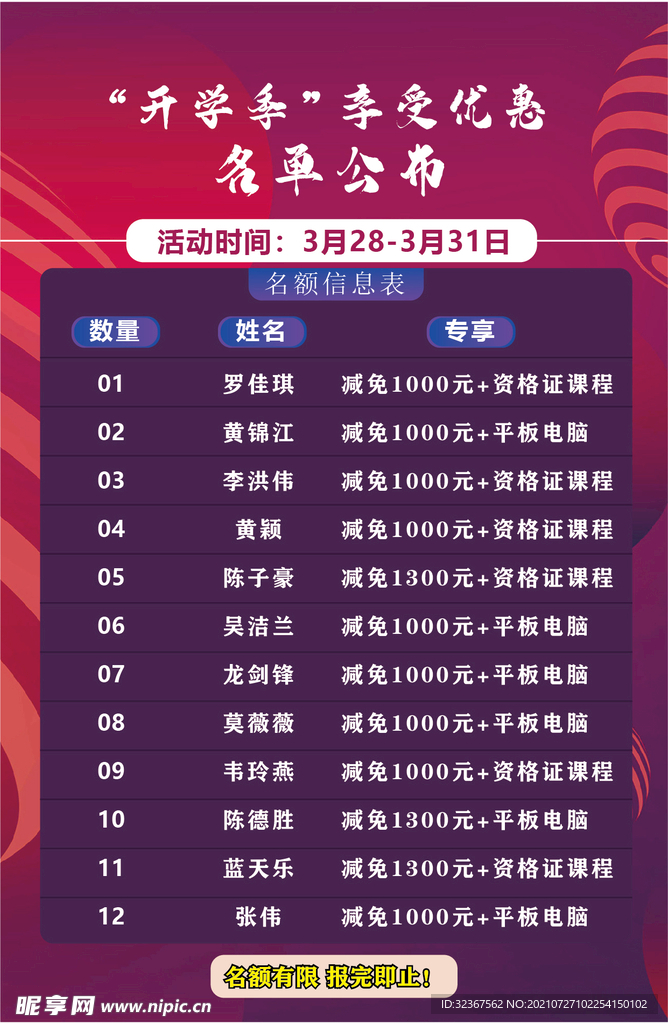 “开学季”享受优惠
名单公布

活动时间：3月28-3月31日

名额信息表

| 数量 | 姓名 | 专享 |
|---|---|---|
| 01 | 罗佳琪 | 减免1000元+资格证课程 |
| 02 | 黄锦江 | 减免1000元+平板电脑 |
| 03 | 李洪伟 | 减免1000元+资格证课程 |
| 04 | 黄颖 | 减免1000元+资格证课程 |
| 05 | 陈子豪 | 减免1300元+资格证课程 |
| 06 | 吴洁兰 | 减免1000元+平板电脑 |
| 07 | 龙剑锋 | 减免1000元+平板电脑 |
| 08 | 莫薇薇 | 减免1000元+平板电脑 |
| 09 | 韦玲燕 | 减免1000元+资格证课程 |
| 10 | 陈德胜 | 减免1300元+平板电脑 |
| 11 | 蓝天乐 | 减免1300元+资格证课程 |
| 12 | 张伟 | 减免1000元+平板电脑 |

名额有限 报完即止！

昵享网 www.nipic.cn
ID:32367562 NO:20210727102254150102